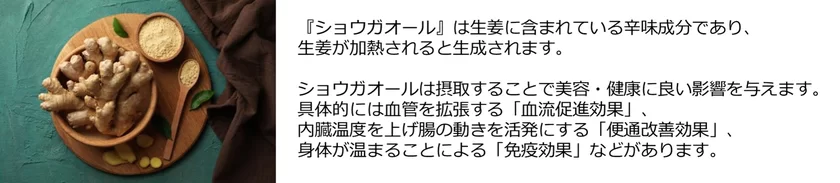 『ショウガオール』は生姜に含まれている辛味成分であり、生姜が加熱されると生成されます。

ショウガオールは摂取することで美容・健康に良い影響を与えます。具体的には血管を拡張する「血流促進効果」、内臓温度を上げ腸の動きを活発にする「便通改善効果」、身体が温まることによる「免疫効果」などがあります。